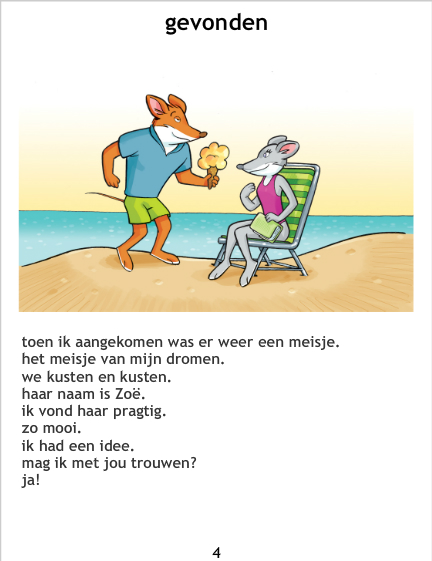 gevonden

toen ik aangekomen was er weer een meisje.
het meisje van mijn dromen.
we kusten en kusten.
haar naam is Zoë.
ik vond haar pragtig.
zo mooi.
ik had een idee.
mag ik met jou trouwen?
ja!

4